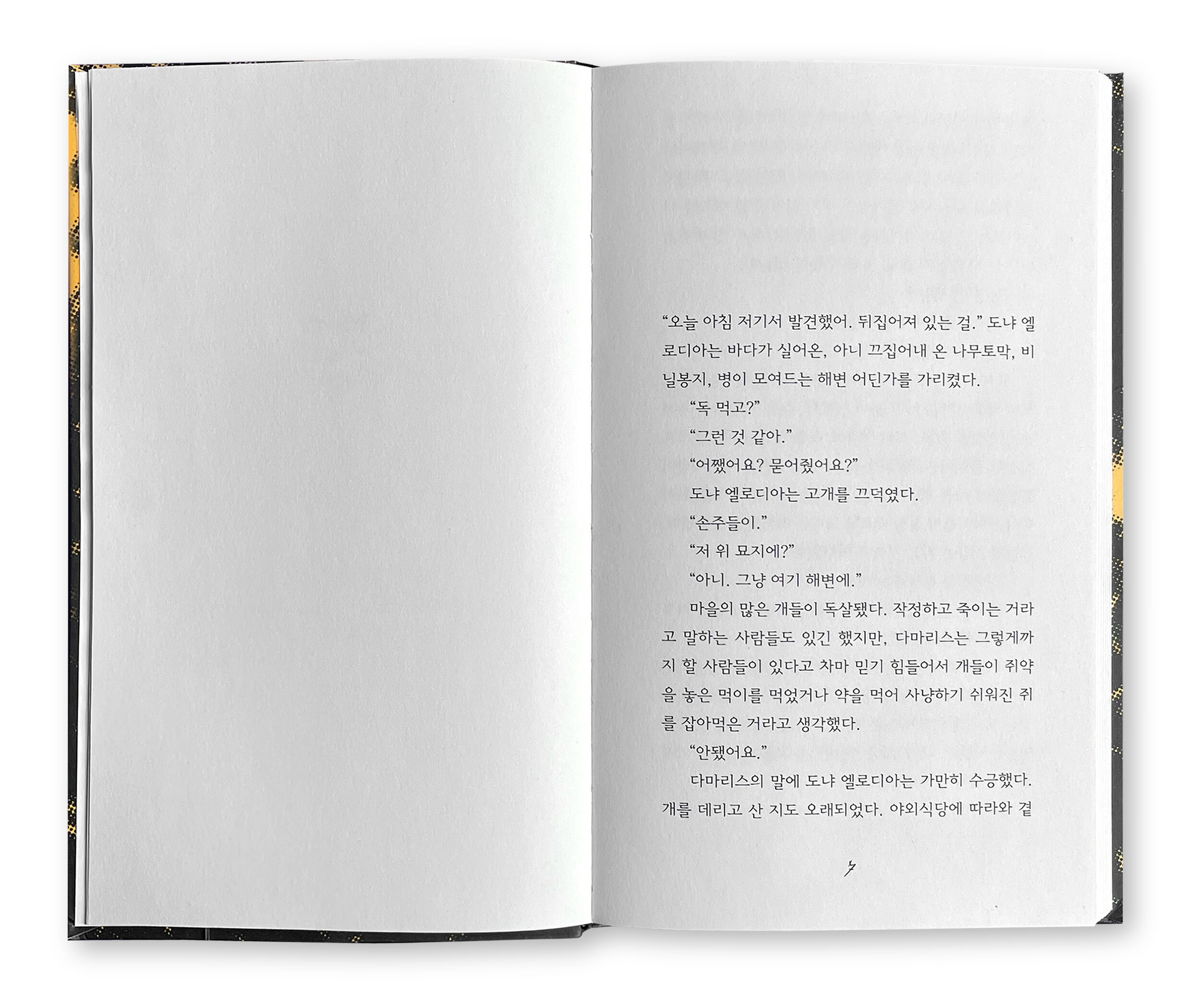 "오늘 아침 저기서 발견했어. 뒤집어져 있는 걸." 도냐 엘로디아는 바다가 실어온, 아니 끄집어내 온 나무토막, 비닐봉지, 병이 모여드는 해변 어딘가를 가리켰다.

"독 먹고?"

"그런 것 같아."

"어쨌어요? 묻어줬어요?"

도냐 엘로디아는 고개를 끄덕였다.

"손주들이."

"저 위 묘지에?"

"아니. 그냥 여기 해변에."

마을의 많은 개들이 독살됐다. 작정하고 죽이는 거라고 말하는 사람들도 있긴 했지만, 다마리스는 그렇게까지 할 사람들이 있다고 차마 믿기 힘들어서 개들이 쥐약을 놓은 먹이를 먹었거나 약을 먹어 사냥하기 쉬워진 쥐를 잡아먹은 거라고 생각했다.

"안됐어요."

다마리스의 말에 도냐 엘로디아는 가만히 수긍했다. 개를 데리고 산 지도 오래되었다. 야외식당에 따라와 곁

7